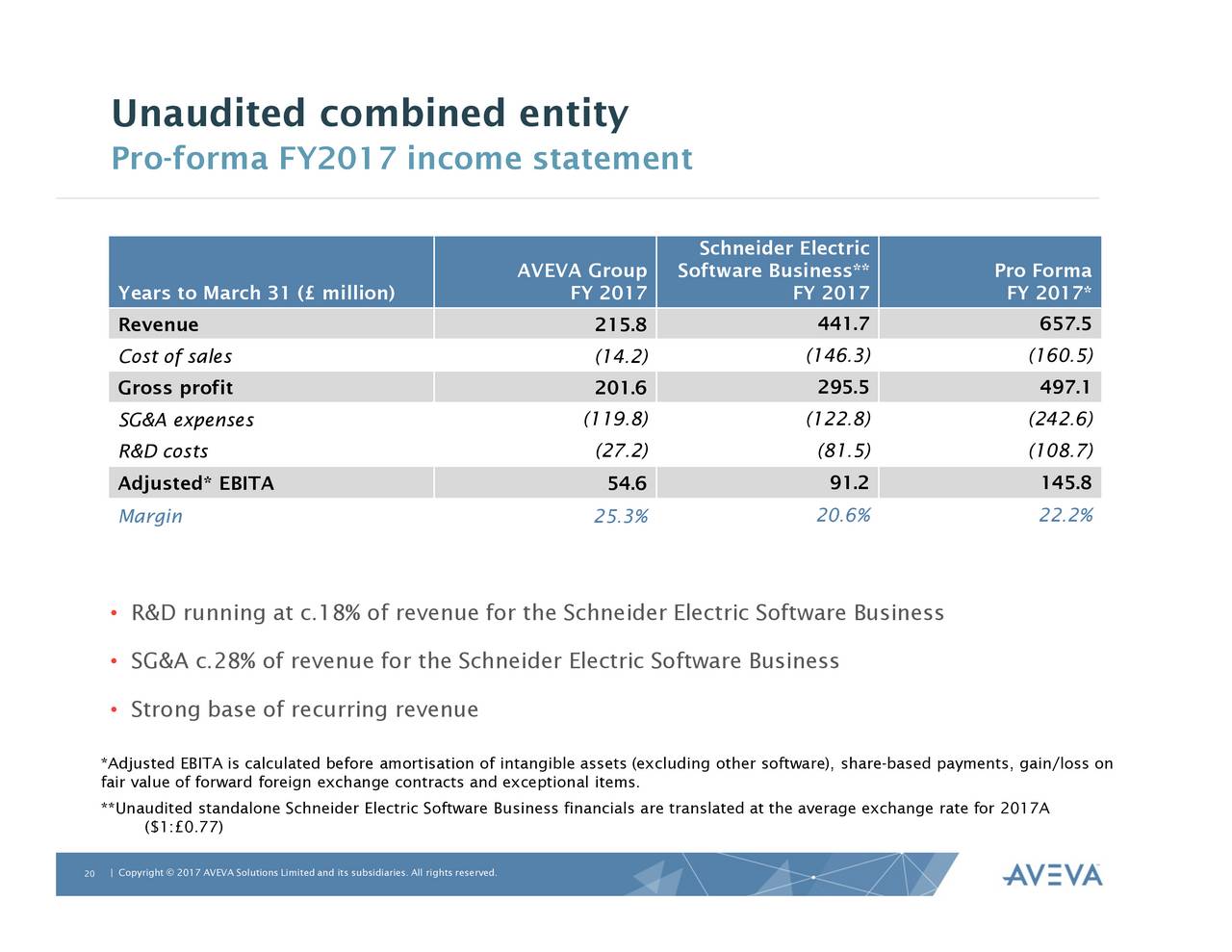 Unaudited combined entity
Pro-forma FY2017 income statement

| Years to March 31 (£ million) | AVEVA Group FY 2017 | Schneider Electric Software Business** FY 2017 | Pro Forma FY 2017* |
|---|---|---|---|
| Revenue | 215.8 | 441.7 | 657.5 |
| Cost of sales | (14.2) | (146.3) | (160.5) |
| Gross profit | 201.6 | 295.5 | 497.1 |
| SG&A expenses | (119.8) | (122.8) | (242.6) |
| R&D costs | (27.2) | (81.5) | (108.7) |
| Adjusted* EBITA | 54.6 | 91.2 | 145.8 |
| Margin | 25.3% | 20.6% | 22.2% |

• R&D running at c.18% of revenue for the Schneider Electric Software Business

• SG&A c.28% of revenue for the Schneider Electric Software Business

• Strong base of recurring revenue

*Adjusted EBITA is calculated before amortisation of intangible assets (excluding other software), share-based payments, gain/loss on fair value of forward foreign exchange contracts and exceptional items.

**Unaudited standalone Schneider Electric Software Business financials are translated at the average exchange rate for 2017A ($1:£0.77)

20 | Copyright © 2017 AVEVA Solutions Limited and its subsidiaries. All rights reserved.

AVEVA